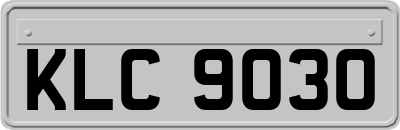 KLC 9030